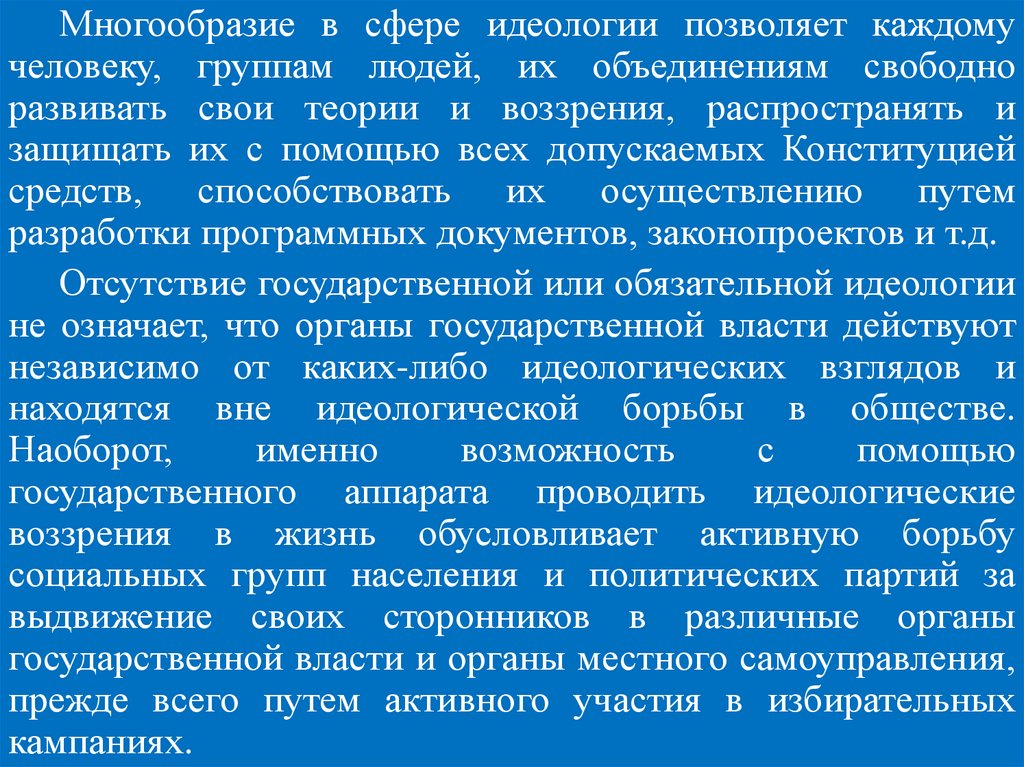 Многообразие в сфере идеологии позволяет каждому человеку, группам людей, их объединениям свободно развивать свои теории и воззрения, распространять и защищать их с помощью всех допускаемых Конституцией средств, способствовать их осуществлению путем разработки программных документов, законопроектов и т.д.

Отсутствие государственной или обязательной идеологии не означает, что органы государственной власти действуют независимо от каких-либо идеологических взглядов и находятся вне идеологической борьбы в обществе. Наоборот, именно возможность с помощью государственного аппарата проводить идеологические воззрения в жизнь обусловливает активную борьбу социальных групп населения и политических партий за выдвижение своих сторонников в различные органы государственной власти и органы местного самоуправления, прежде всего путем активного участия в избирательных кампаниях.